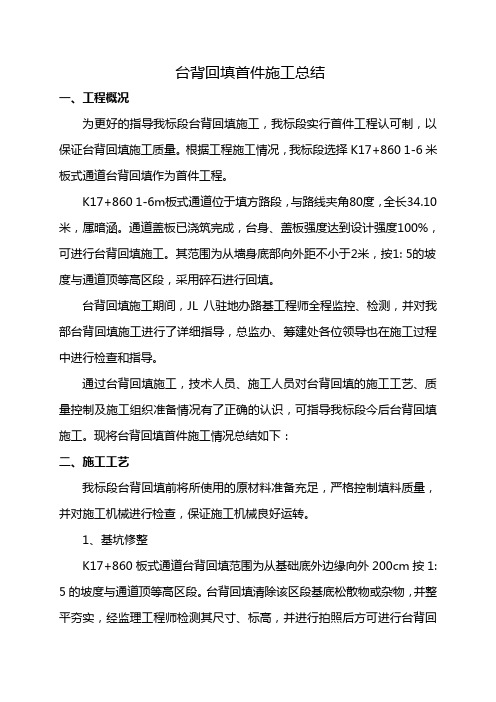 台背回填首件施工总结

一、工程概况

为更好的指导我标段台背回填施工，我标段实行首件工程认可制，以保证台背回填施工质量。根据工程施工情况，我标段选择 K17+860 1-6 米板式通道台背回填作为首件工程。

K17+860 1-6m板式通道位于填方路段，与路线夹角80度，全长34.10米，属暗涵。通道盖板已浇筑完成，台身、盖板强度达到设计强度100%，可进行台背回填施工。其范围为从墙身底部向外距不小于2米，按1: 5的坡度与通道顶等高区段，采用碎石进行回填。

台背回填施工期间，JL 八驻地办路基工程师全程监控、检测，并对我部台背回填施工进行了详细指导，总监办、筹建处各位领导也在施工过程中进行检查和指导。

通过台背回填施工，技术人员、施工人员对台背回填的施工工艺、质量控制及施工组织准备情况有了正确的认识，可指导我标段今后台背回填施工。现将台背回填首件施工情况总结如下：

二、施工工艺

我标段台背回填前将所使用的原材料准备充足，严格控制填料质量，并对施工机械进行检查，保证施工机械良好运转。

1、基坑修整

K17+860 板式通道台背回填范围为从基础底外边缘向外 200cm 按 1: 5 的坡度与通道顶等高区段。台背回填清除该区段基底松散物或杂物，并整平夯实，经监理工程师检测其尺寸、标高，并进行拍照后方可进行台背回